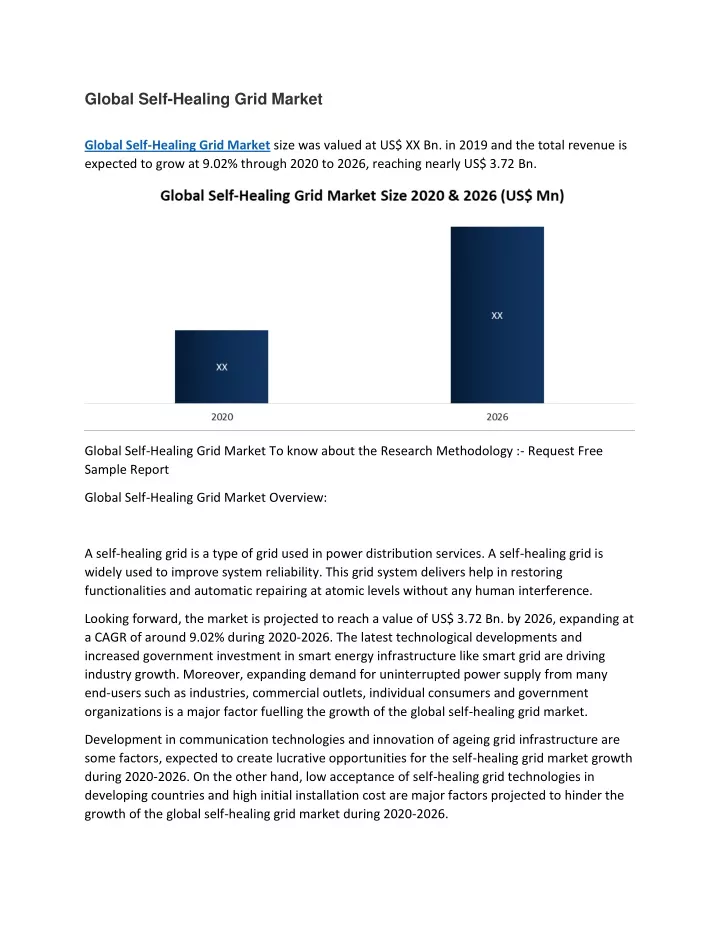 Global Self-Healing Grid Market

Global Self-Healing Grid Market size was valued at US$ XX Bn. in 2019 and the total revenue is expected to grow at 9.02% through 2020 to 2026, reaching nearly US$ 3.72 Bn.

Global Self-Healing Grid Market Size 2020 & 2026 (US$ Mn)

XX
XX
2020
2026

Global Self-Healing Grid Market To know about the Research Methodology :- Request Free Sample Report

Global Self-Healing Grid Market Overview:

A self-healing grid is a type of grid used in power distribution services. A self-healing grid is widely used to improve system reliability. This grid system delivers help in restoring functionalities and automatic repairing at atomic levels without any human interference.

Looking forward, the market is projected to reach a value of US$ 3.72 Bn. by 2026, expanding at a CAGR of around 9.02% during 2020-2026. The latest technological developments and increased government investment in smart energy infrastructure like smart grid are driving industry growth. Moreover, expanding demand for uninterrupted power supply from many end-users such as industries, commercial outlets, individual consumers and government organizations is a major factor fuelling the growth of the global self-healing grid market.

Development in communication technologies and innovation of ageing grid infrastructure are some factors, expected to create lucrative opportunities for the self-healing grid market growth during 2020-2026. On the other hand, low acceptance of self-healing grid technologies in developing countries and high initial installation cost are major factors projected to hinder the growth of the global self-healing grid market during 2020-2026.